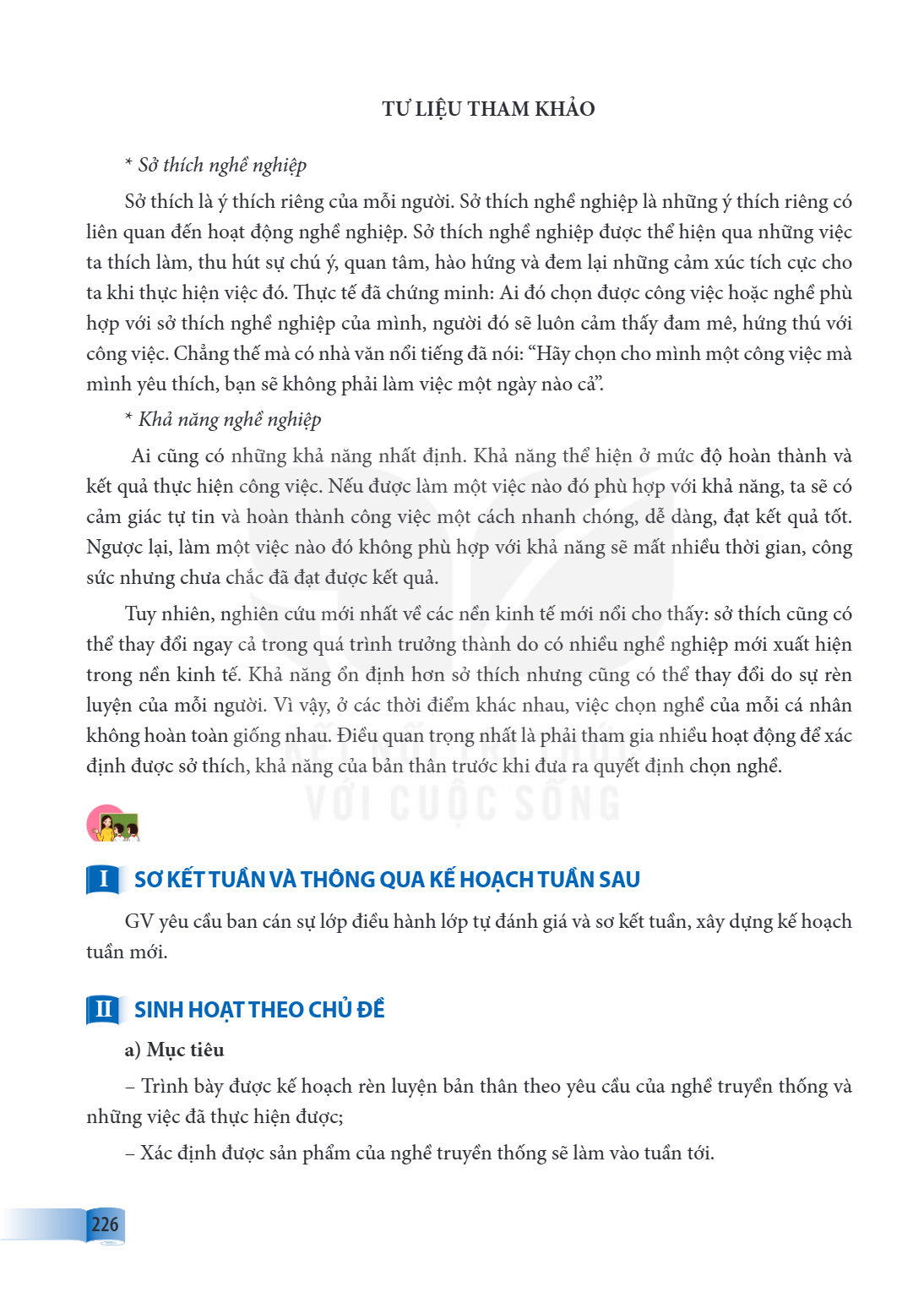 TƯ LIỆU THAM KHẢO

* Sở thích nghề nghiệp

Sở thích là ý thích riêng của mỗi người. Sở thích nghề nghiệp là những ý thích riêng có liên quan đến hoạt động nghề nghiệp. Sở thích nghề nghiệp được thể hiện qua những việc ta thích làm, thu hút sự chú ý, quan tâm, hào hứng và đem lại những cảm xúc tích cực cho ta khi thực hiện việc đó. Thực tế đã chứng minh: Ai đó chọn được công việc hoặc nghề phù hợp với sở thích nghề nghiệp của mình, người đó sẽ luôn cảm thấy đam mê, hứng thú với công việc. Chẳng thế mà có nhà văn nổi tiếng đã nói: "Hãy chọn cho mình một công việc mà mình yêu thích, bạn sẽ không phải làm việc một ngày nào cả".

* Khả năng nghề nghiệp

Ai cũng có những khả năng nhất định. Khả năng thể hiện ở mức độ hoàn thành và kết quả thực hiện công việc. Nếu được làm một việc nào đó phù hợp với khả năng, ta sẽ có cảm giác tự tin và hoàn thành công việc một cách nhanh chóng, dễ dàng, đạt kết quả tốt. Ngược lại, làm một việc nào đó không phù hợp với khả năng sẽ mất nhiều thời gian, công sức nhưng chưa chắc đã đạt được kết quả.

Tuy nhiên, nghiên cứu mới nhất về các nền kinh tế mới nổi cho thấy: sở thích cũng có thể thay đổi ngay cả trong quá trình trưởng thành do có nhiều nghề nghiệp mới xuất hiện trong nền kinh tế. Khả năng ổn định hơn sở thích nhưng cũng có thể thay đổi do sự rèn luyện của mỗi người. Vì vậy, ở các thời điểm khác nhau, việc chọn nghề của mỗi cá nhân không hoàn toàn giống nhau. Điều quan trọng nhất là phải tham gia nhiều hoạt động để xác định được sở thích, khả năng của bản thân trước khi đưa ra quyết định chọn nghề.

I SƠ KẾT TUẦN VÀ THÔNG QUA KẾ HOẠCH TUẦN SAU

GV yêu cầu ban cán sự lớp điều hành lớp tự đánh giá và sơ kết tuần, xây dựng kế hoạch tuần mới.

II SINH HOẠT THEO CHỦ ĐỀ

a) Mục tiêu

– Trình bày được kế hoạch rèn luyện bản thân theo yêu cầu của nghề truyền thống và những việc đã thực hiện được;

– Xác định được sản phẩm của nghề truyền thống sẽ làm vào tuần tới.

226

KẾT NỐI TRI THỨC VỚI CUỘC SỐNG